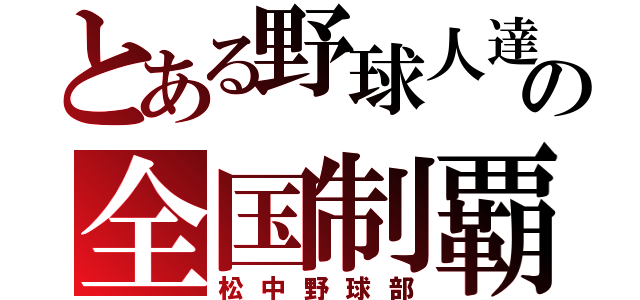 とある野球人達の

全国制覇

松中野球部